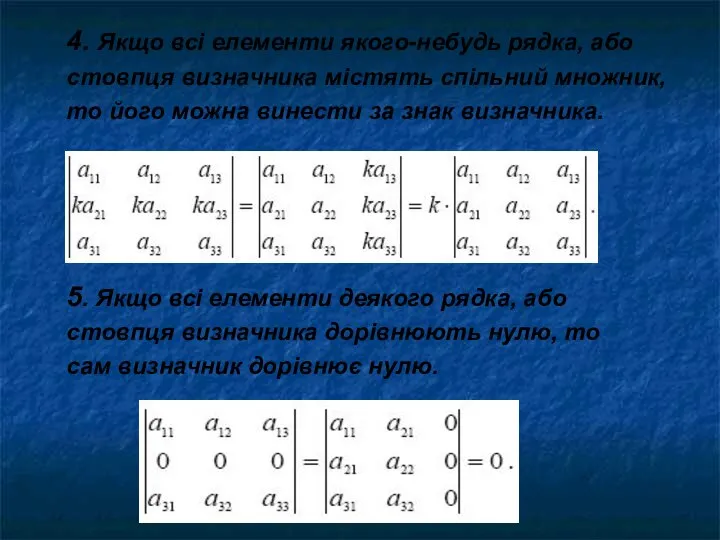 4. Якщо всі елементи якого-небудь рядка, або стовпця визначника містять спільний множник, то його можна винести за знак визначника.

$\begin{vmatrix} a_{11} & a_{12} & a_{13} \\ ka_{21} & ka_{22} & ka_{23} \\ a_{31} & a_{32} & a_{33} \end{vmatrix} = \begin{vmatrix} a_{11} & a_{12} & ka_{13} \\ a_{21} & a_{22} & ka_{23} \\ a_{31} & a_{32} & ka_{33} \end{vmatrix} = k \cdot \begin{vmatrix} a_{11} & a_{12} & a_{13} \\ a_{21} & a_{22} & a_{23} \\ a_{31} & a_{32} & a_{33} \end{vmatrix}.$

5. Якщо всі елементи деякого рядка, або стовпця визначника дорівнюють нулю, то сам визначник дорівнює нулю.

$\begin{vmatrix} a_{11} & a_{12} & a_{13} \\ 0 & 0 & 0 \\ a_{31} & a_{32} & a_{33} \end{vmatrix} = \begin{vmatrix} a_{11} & a_{21} & 0 \\ a_{21} & a_{22} & 0 \\ a_{31} & a_{32} & 0 \end{vmatrix} = 0.$